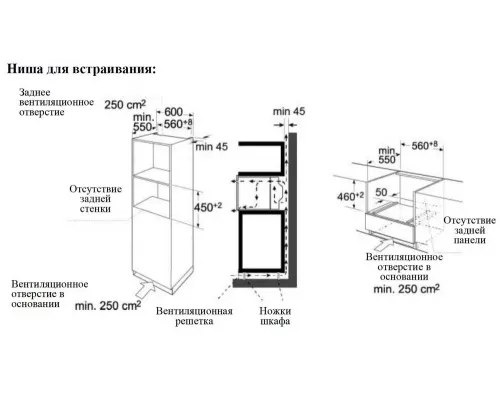 Ниша для встраивания:

Заднее вентиляционное отверстие

250 cm$^2$

600

min. 550

560$^{+8}$

min 45

Отсутствие задней стенки

450$^{+2}$

Вентиляционное отверстие в основании

min. 250 cm$^2$

min 45

Вентиляционная решетка

Ножки шкафа

min. 550

560$^{+8}$

460$^{+2}$

50

Отсутствие задней панели

Вентиляционное отверстие в основании

min. 250 cm$^2$